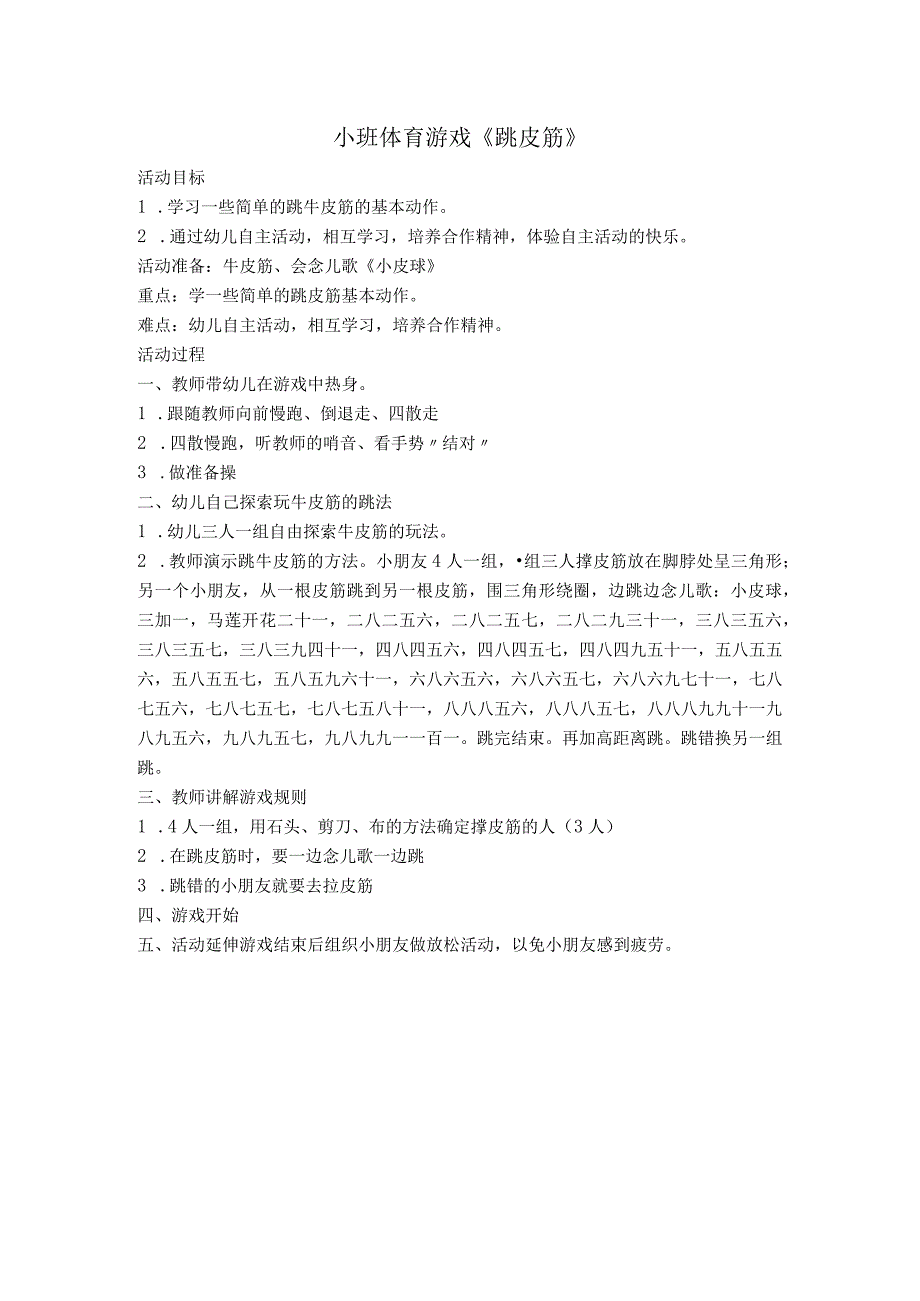 小班体育游戏《跳皮筋》

活动目标

1．学习一些简单的跳牛皮筋的基本动作。

2．通过幼儿自主活动，相互学习，培养合作精神，体验自主活动的快乐。

活动准备：牛皮筋、会念儿歌《小皮球》

重点：学一些简单的跳皮筋基本动作。

难点：幼儿自主活动，相互学习，培养合作精神。

活动过程

一、教师带幼儿在游戏中热身。

1．跟随教师向前慢跑、倒退走、四散走

2．四散慢跑，听教师的哨音、看手势〃结对〃

3．做准备操

二、幼儿自己探索玩牛皮筋的跳法

1．幼儿三人一组自由探索牛皮筋的玩法。

2．教师演示跳牛皮筋的方法。小朋友4人一组，•组三人撑皮筋放在脚脖处呈三角形；另一个小朋友，从一根皮筋跳到另一根皮筋，围三角形绕圈，边跳边念儿歌：小皮球，三加一，马莲开花二十一，二八二五六，二八二五七，二八二九三十一，三八三五六，三八三五七，三八三九四十一，四八四五六，四八四五七，四八四九五十一，五八五五六，五八五五七，五八五九六十一，六八六五六，六八六五七，六八六九七十一，七八七五六，七八七五七，七八七五八十一，八八八五六，八八八五七，八八八九九十一九八九五六，九八九五七，九八九九一一百一。跳完结束。再加高距离跳。跳错换另一组跳。

三、教师讲解游戏规则

1．4人一组，用石头、剪刀、布的方法确定撑皮筋的人（3人）

2．在跳皮筋时，要一边念儿歌一边跳

3．跳错的小朋友就要去拉皮筋

四、游戏开始

五、活动延伸游戏结束后组织小朋友做放松活动，以免小朋友感到疲劳。